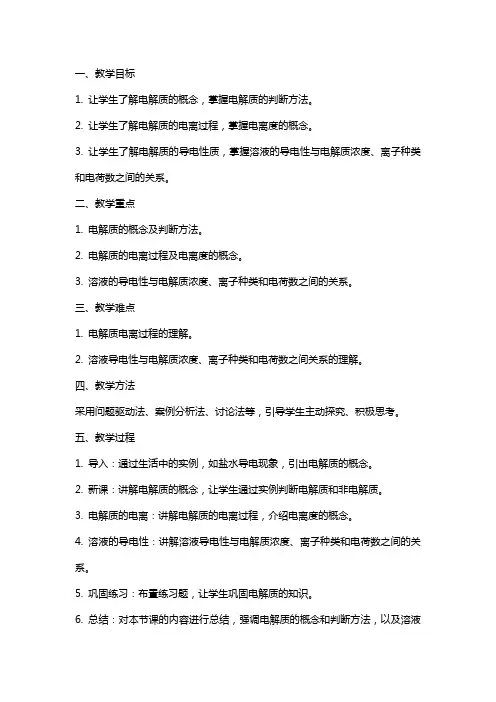 一、教学目标

1. 让学生了解电解质的概念，掌握电解质的判断方法。

2. 让学生了解电解质的电离过程，掌握电离度的概念。

3. 让学生了解电解质的导电性质，掌握溶液的导电性与电解质浓度、离子种类和电荷数之间的关系。

二、教学重点

1. 电解质的概念及判断方法。

2. 电解质的电离过程及电离度的概念。

3. 溶液的导电性与电解质浓度、离子种类和电荷数之间的关系。

三、教学难点

1. 电解质电离过程的理解。

2. 溶液导电性与电解质浓度、离子种类和电荷数之间关系的理解。

四、教学方法

采用问题驱动法、案例分析法、讨论法等，引导学生主动探究、积极思考。

五、教学过程

1. 导入：通过生活中的实例，如盐水导电现象，引出电解质的概念。

2. 新课：讲解电解质的概念，让学生通过实例判断电解质和非电解质。

3. 电解质的电离：讲解电解质的电离过程，介绍电离度的概念。

4. 溶液的导电性：讲解溶液导电性与电解质浓度、离子种类和电荷数之间的关系。

5. 巩固练习：布置练习题，让学生巩固电解质的知识。

6. 总结：对本节课的内容进行总结，强调电解质的概念和判断方法，以及溶液